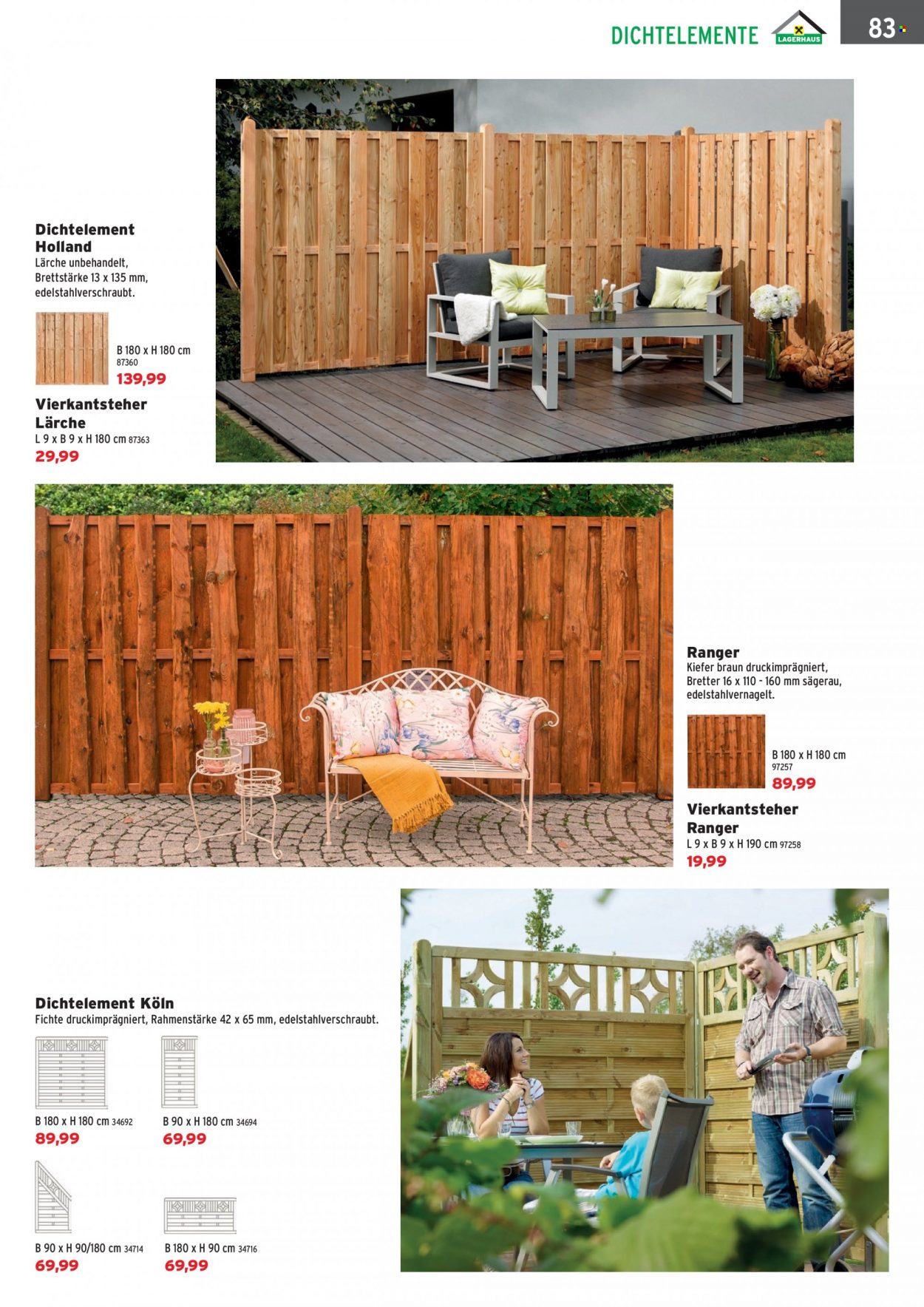 DICHTELEMENTE
LAGERHAUS
83

Dichtelement Holland
Lärche unbehandelt, Brettstärke 13 x 135 mm, edelstahlverschraubt.

B 180 x H 180 cm
87360
139,99

Vierkantsteher Lärche
L 9 x B 9 x H 180 cm 87363
29,99

Ranger
Kiefer braun druckimprägniert, Bretter 16 x 110 - 160 mm sägerau, edelstahlvernagelt.

B 180 x H 180 cm
97257
89,99

Vierkantsteher Ranger
L 9 x B 9 x H 190 cm 97258
19,99

Dichtelement Köln
Fichte druckimprägniert, Rahmenstärke 42 x 65 mm, edelstahlverschraubt.

B 180 x H 180 cm 34692
89,99

B 90 x H 180 cm 34694
69,99

B 90 x H 90/180 cm 34714
69,99

B 180 x H 90 cm 34716
69,99